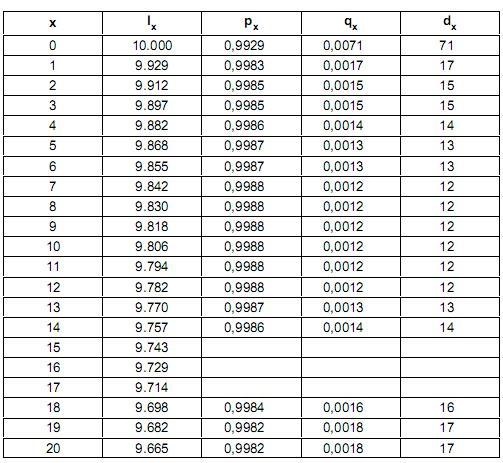 | x | $l_x$ | $p_x$ | $q_x$ | $d_x$ |
|---|---|---|---|---|
| 0 | 10.000 | 0,9929 | 0,0071 | 71 |
| 1 | 9.929 | 0,9983 | 0,0017 | 17 |
| 2 | 9.912 | 0,9985 | 0,0015 | 15 |
| 3 | 9.897 | 0,9985 | 0,0015 | 15 |
| 4 | 9.882 | 0,9986 | 0,0014 | 14 |
| 5 | 9.868 | 0,9987 | 0,0013 | 13 |
| 6 | 9.855 | 0,9987 | 0,0013 | 13 |
| 7 | 9.842 | 0,9988 | 0,0012 | 12 |
| 8 | 9.830 | 0,9988 | 0,0012 | 12 |
| 9 | 9.818 | 0,9988 | 0,0012 | 12 |
| 10 | 9.806 | 0,9988 | 0,0012 | 12 |
| 11 | 9.794 | 0,9988 | 0,0012 | 12 |
| 12 | 9.782 | 0,9988 | 0,0012 | 12 |
| 13 | 9.770 | 0,9987 | 0,0013 | 13 |
| 14 | 9.757 | 0,9986 | 0,0014 | 14 |
| 15 | 9.743 | | | |
| 16 | 9.729 | | | |
| 17 | 9.714 | | | |
| 18 | 9.698 | 0,9984 | 0,0016 | 16 |
| 19 | 9.682 | 0,9982 | 0,0018 | 17 |
| 20 | 9.665 | 0,9982 | 0,0018 | 17 |